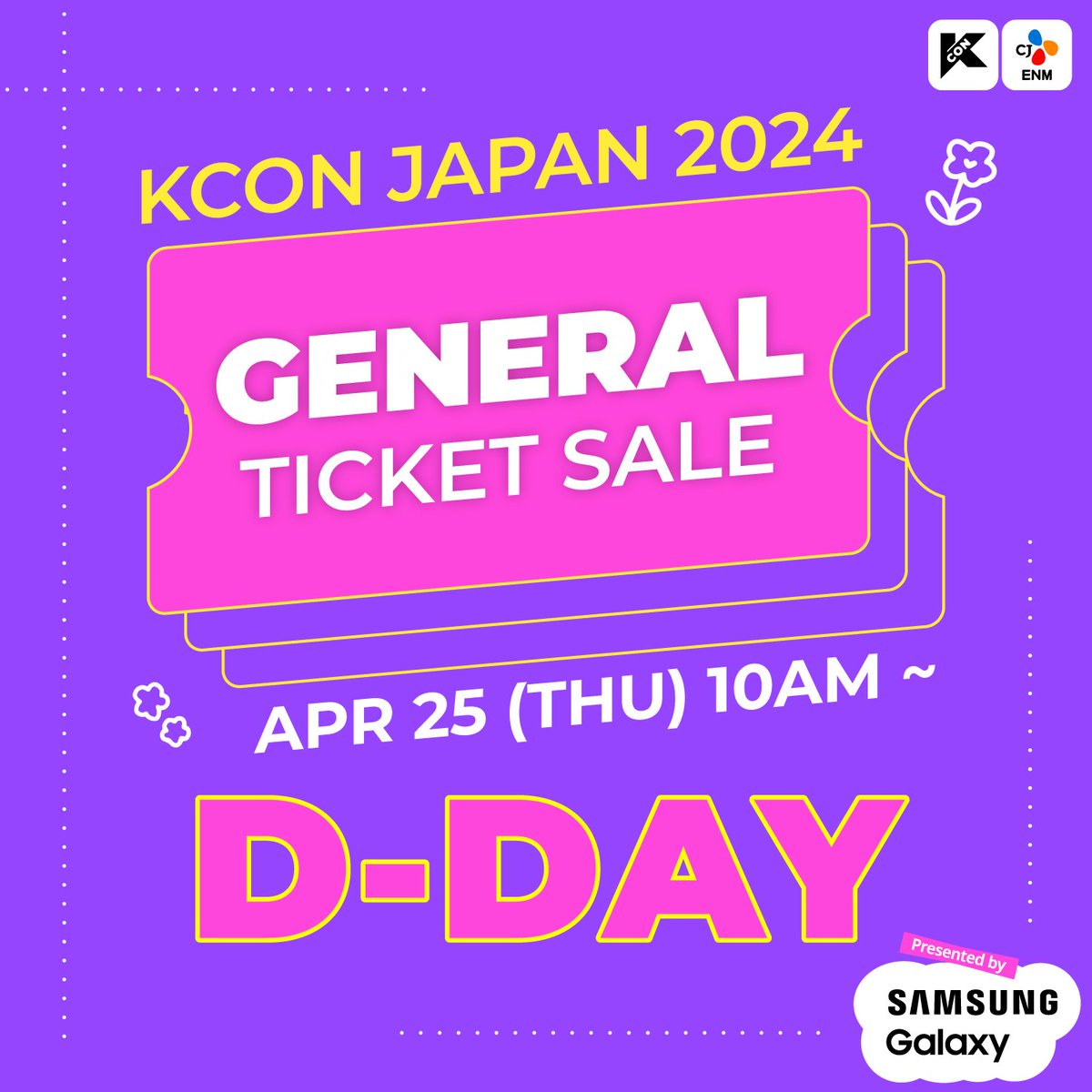 KCON CJ ENM

KCON JAPAN 2024

GENERAL
TICKET SALE

APR 25 (THU) 10AM ~

D-DAY

Presented by
SAMSUNG
Galaxy